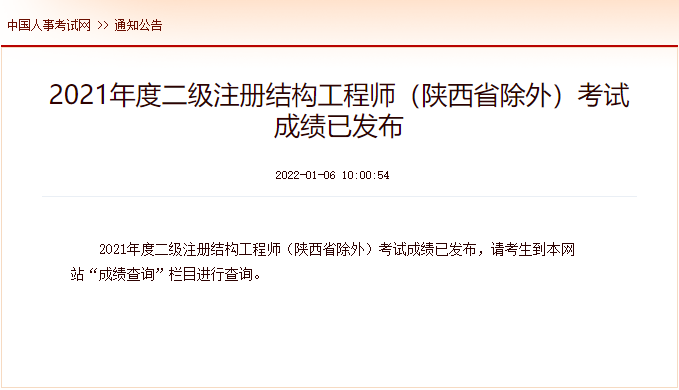 中国人事考试网 >> 通知公告

2021年度二级注册结构工程师（陕西省除外）考试成绩已发布

2022-01-06 10:00:54

2021年度二级注册结构工程师（陕西省除外）考试成绩已发布，请考生到本网站“成绩查询”栏目进行查询。